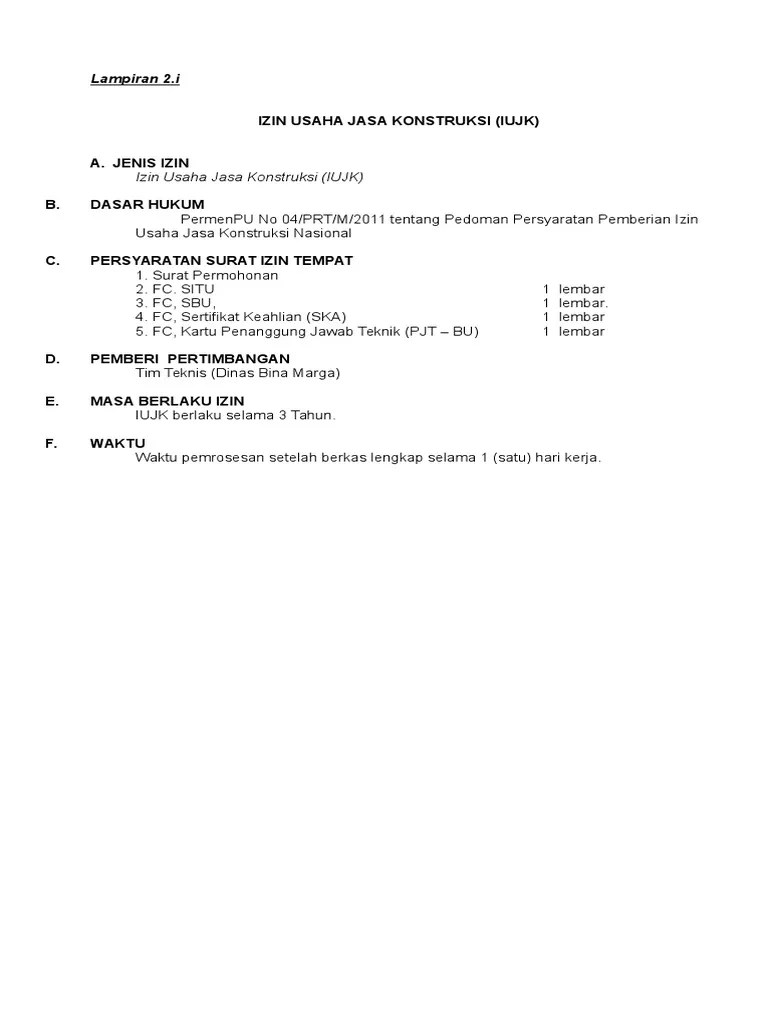 Lampiran 2.i

IZIN USAHA JASA KONSTRUKSI (IUJK)

A. JENIS IZIN
Izin Usaha Jasa Konstruksi (IUJK)

B. DASAR HUKUM
PermenPU No 04/PRT/M/2011 tentang Pedoman Persyaratan Pemberian Izin Usaha Jasa Konstruksi Nasional

C. PERSYARATAN SURAT IZIN TEMPAT
1. Surat Permohonan
2. FC. SITU 1 lembar
3. FC, SBU, 1 lembar.
4. FC, Sertifikat Keahlian (SKA) 1 lembar
5. FC, Kartu Penanggung Jawab Teknik (PJT – BU) 1 lembar

D. PEMBERI PERTIMBANGAN
Tim Teknis (Dinas Bina Marga)

E. MASA BERLAKU IZIN
IUJK berlaku selama 3 Tahun.

F. WAKTU
Waktu pemrosesan setelah berkas lengkap selama 1 (satu) hari kerja.